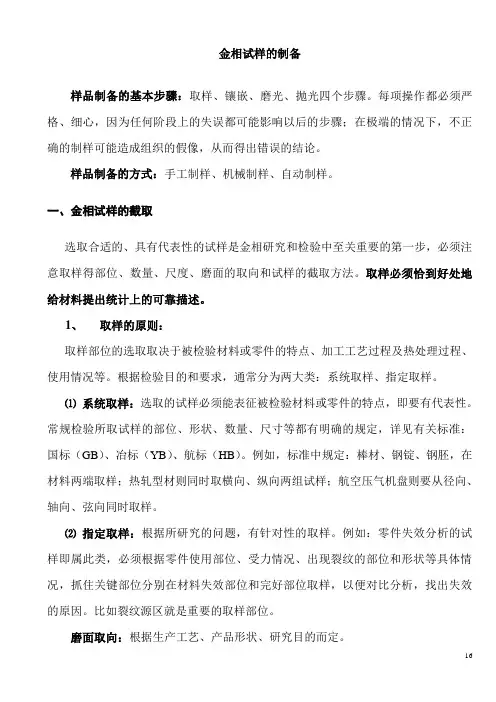 金相试样的制备

样品制备的基本步骤：取样、镶嵌、磨光、抛光四个步骤。每项操作都必须严格、细心，因为任何阶段上的失误都可能影响以后的步骤；在极端的情况下，不正确的制样可能造成组织的假像，从而得出错误的结论。

样品制备的方式：手工制样、机械制样、自动制样。

一、金相试样的截取

选取合适的、具有代表性的试样是金相研究和检验中至关重要的第一步，必须注意取样得部位、数量、尺度、磨面的取向和试样的截取方法。取样必须恰到好处地给材料提出统计上的可靠描述。

1、　取样的原则：

取样部位的选取取决于被检验材料或零件的特点、加工工艺过程及热处理过程、使用情况等。根据检验目的和要求，通常分为两大类：系统取样、指定取样。

⑴ 系统取样：选取的试样必须能表征被检验材料或零件的特点，即要有代表性。常规检验所取试样的部位、形状、数量、尺寸等都有明确的规定，详见有关标准：国标（GB）、冶标（YB）、航标（HB）。例如，标准中规定：棒材、钢锭、钢胚，在材料两端取样；热轧型材则同时取横向、纵向两组试样；航空压气机盘则要从径向、轴向、弦向同时取样。

⑵ 指定取样：根据所研究的问题，有针对性的取样。例如：零件失效分析的试样即属此类，必须根据零件使用部位、受力情况、出现裂纹的部位和形状等具体情况，抓住关键部位分别在材料失效部位和完好部位取样，以便对比分析，找出失效的原因。比如裂纹源区就是重要的取样部位。

磨面取向：根据生产工艺、产品形状、研究目的而定。

16